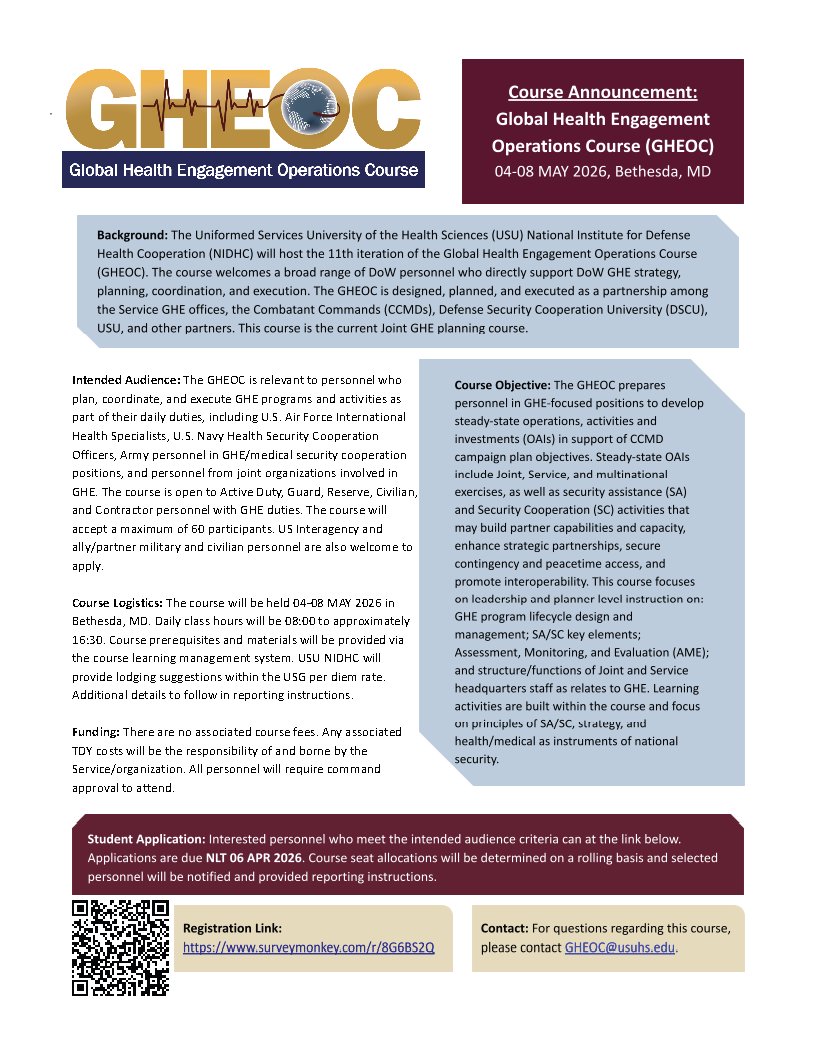 GHEOC
Global Health Engagement Operations Course

Course Announcement:
Global Health Engagement Operations Course (GHEOC)
04-08 MAY 2026, Bethesda, MD

Background: The Uniformed Services University of the Health Sciences (USU) National Institute for Defense Health Cooperation (NIDHC) will host the 11th iteration of the Global Health Engagement Operations Course (GHEOC). The course welcomes a broad range of DoW personnel who directly support DoW GHE strategy, planning, coordination, and execution. The GHEOC is designed, planned, and executed as a partnership among the Service GHE offices, the Combatant Commands (CCMDs), Defense Security Cooperation University (DSCU), USU, and other partners. This course is the current Joint GHE planning course.

Intended Audience: The GHEOC is relevant to personnel who plan, coordinate, and execute GHE programs and activities as part of their daily duties, including U.S. Air Force International Health Specialists, U.S. Navy Health Security Cooperation Officers, Army personnel in GHE/medical security cooperation positions, and personnel from joint organizations involved in GHE. The course is open to Active Duty, Guard, Reserve, Civilian, and Contractor personnel with GHE duties. The course will accept a maximum of 60 participants. US Interagency and ally/partner military and civilian personnel are also welcome to apply.

Course Logistics: The course will be held 04-08 MAY 2026 in Bethesda, MD. Daily class hours will be 08:00 to approximately 16:30. Course prerequisites and materials will be provided via the course learning management system. USU NIDHC will provide lodging suggestions within the USG per diem rate. Additional details to follow in reporting instructions.

Funding: There are no associated course fees. Any associated TDY costs will be the responsibility of and borne by the Service/organization. All personnel will require command approval to attend.

Course Objective: The GHEOC prepares personnel in GHE-focused positions to develop steady-state operations, activities and investments (OAIs) in support of CCMD campaign plan objectives. Steady-state OAIs include Joint, Service, and multinational exercises, as well as security assistance (SA) and Security Cooperation (SC) activities that may build partner capabilities and capacity, enhance strategic partnerships, secure contingency and peacetime access, and promote interoperability. This course focuses on leadership and planner level instruction on: GHE program lifecycle design and management; SA/SC key elements; Assessment, Monitoring, and Evaluation (AME); and structure/functions of Joint and Service headquarters staff as relates to GHE. Learning activities are built within the course and focus on principles of SA/SC, strategy, and health/medical as instruments of national security.

Student Application: Interested personnel who meet the intended audience criteria can at the link below. Applications are due NLT 06 APR 2026. Course seat allocations will be determined on a rolling basis and selected personnel will be notified and provided reporting instructions.

Registration Link:
https://www.surveymonkey.com/r/8G6BS2Q

Contact: For questions regarding this course, please contact GHEOC@usuhs.edu.